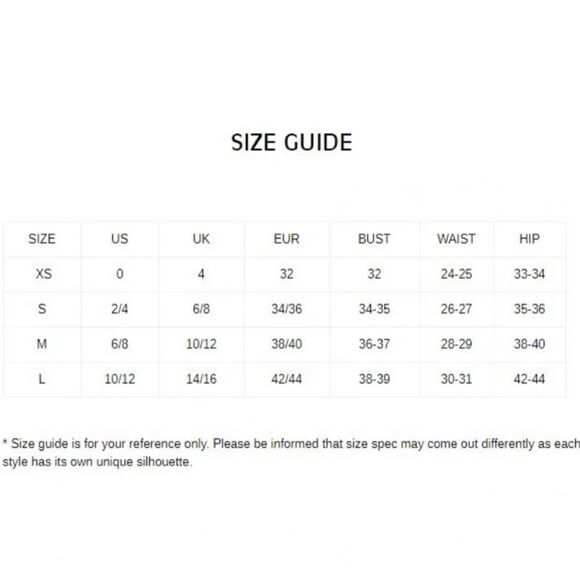 SIZE GUIDE

| SIZE | US | UK | EUR | BUST | WAIST | HIP |
|---|---|---|---|---|---|---|
| XS | 0 | 4 | 32 | 32 | 24-25 | 33-34 |
| S | 2/4 | 6/8 | 34/36 | 34-35 | 26-27 | 35-36 |
| M | 6/8 | 10/12 | 38/40 | 36-37 | 28-29 | 38-40 |
| L | 10/12 | 14/16 | 42/44 | 38-39 | 30-31 | 42-44 |

* Size guide is for your reference only. Please be informed that size spec may come out differently as each style has its own unique silhouette.